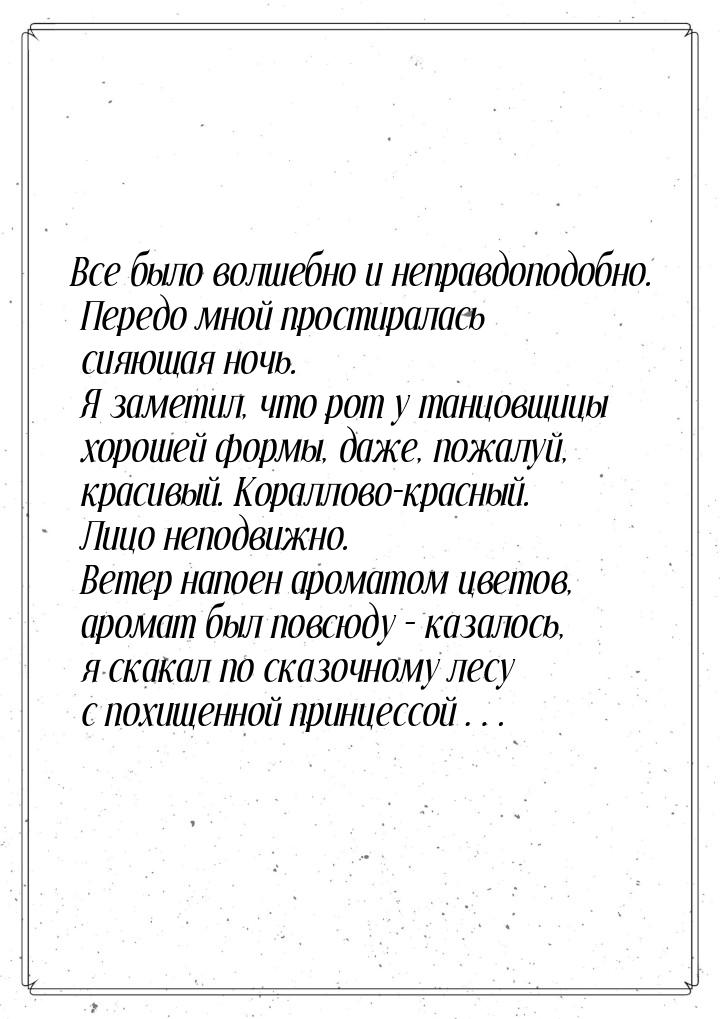 Все было волшебно и неправдоподобно. Передо мной простиралась сияющая ночь.
Я заметил, что рот у танцовщицы хорошей формы, даже, пожалуй, красивый. Кораллово-красный.
Лицо неподвижно.
Ветер напоен ароматом цветов, аромат был повсюду - казалось, я скакал по сказочному лесу с похищенной принцессой . . .